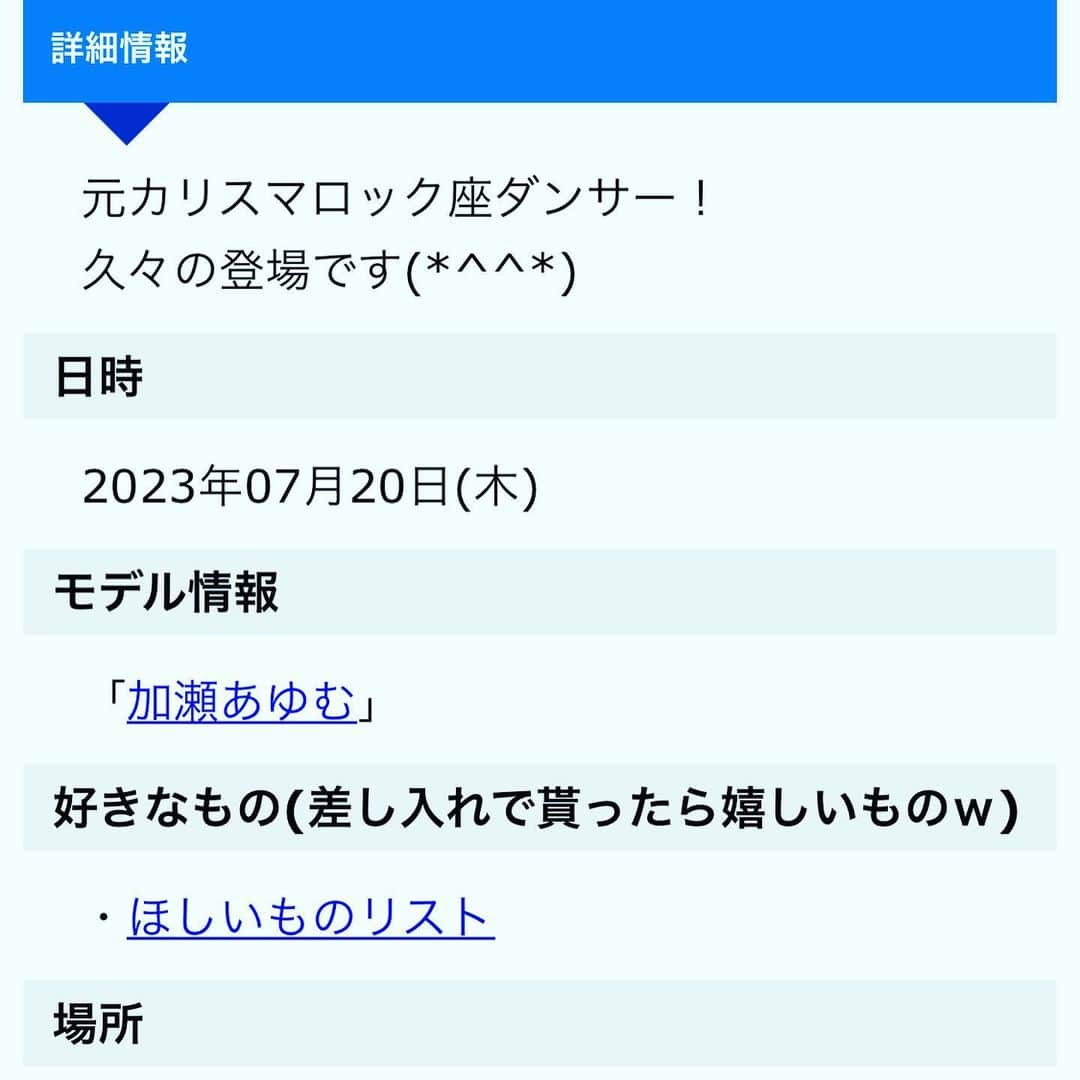 詳細情報

元カリスマロック座ダンサー！
久々の登場です(*^^*)

日時

2023年07月20日(木)

モデル情報

「加瀬あゆむ」

好きなもの(差し入れで貰ったら嬉しいものw)

・ほしいものリスト

場所